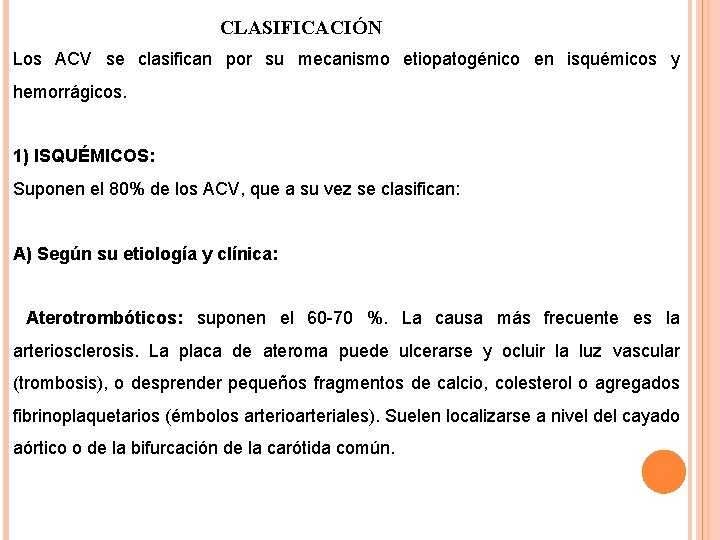 CLASIFICACIÓN

Los ACV se clasifican por su mecanismo etiopatogénico en isquémicos y hemorrágicos.

1) ISQUÉMICOS:

Suponen el 80% de los ACV, que a su vez se clasifican:

A) Según su etiología y clínica:

Aterotrombóticos: suponen el 60-70 %. La causa más frecuente es la arteriosclerosis. La placa de ateroma puede ulcerarse y ocluir la luz vascular (trombosis), o desprender pequeños fragmentos de calcio, colesterol o agregados fibrinoplaquetarios (émbolos arterioarteriales). Suelen localizarse a nivel del cayado aórtico o de la bifurcación de la carótida común.